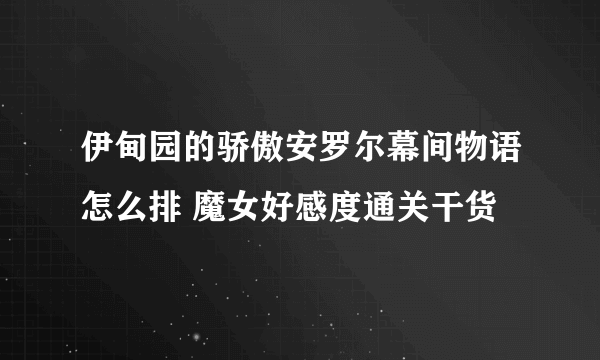 伊甸园的骄傲安罗尔幕间物语怎么排 魔女好感度通关干货